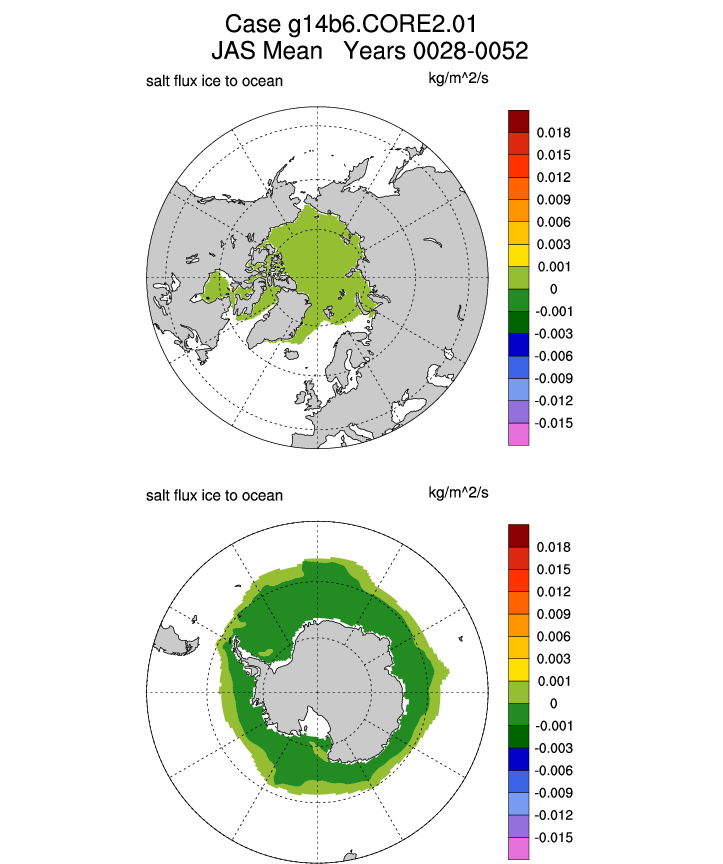 Case g14b6.CORE2.01
JAS Mean Years 0028-0052

salt flux ice to ocean

kg/m^2/s

0.018
0.015
0.012
0.009
0.006
0.003
0.001
0
-0.001
-0.003
-0.006
-0.009
-0.012
-0.015

salt flux ice to ocean

kg/m^2/s

0.018
0.015
0.012
0.009
0.006
0.003
0.001
0
-0.001
-0.003
-0.006
-0.009
-0.012
-0.015